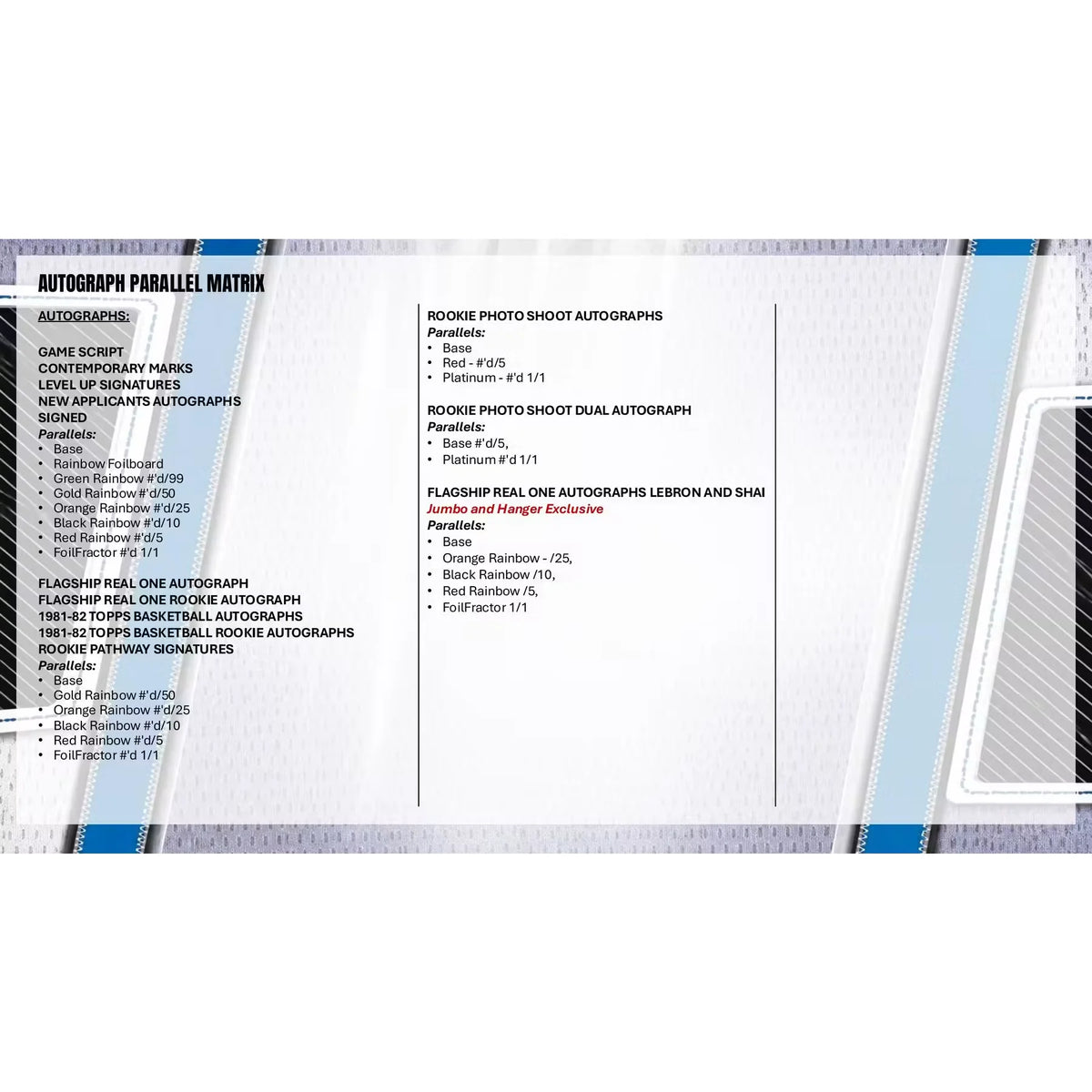 AUTOGRAPH PARALLEL MATRIX

AUTOGRAPHS:

GAME SCRIPT
CONTEMPORARY MARKS
LEVEL UP SIGNATURES
NEW APPLICANTS AUTOGRAPHS
SIGNED
Parallels:
• Base
• Rainbow Foilboard
• Green Rainbow #'d/99
• Gold Rainbow #'d/50
• Orange Rainbow #'d/25
• Black Rainbow #'d/10
• Red Rainbow #'d/5
• FoilFractor #'d 1/1

FLAGSHIP REAL ONE AUTOGRAPH
FLAGSHIP REAL ONE ROOKIE AUTOGRAPH
1981-82 TOPPS BASKETBALL AUTOGRAPHS
1981-82 TOPPS BASKETBALL ROOKIE AUTOGRAPHS
ROOKIE PATHWAY SIGNATURES
Parallels:
• Base
• Gold Rainbow #'d/50
• Orange Rainbow #'d/25
• Black Rainbow #'d/10
• Red Rainbow #'d/5
• FoilFractor #'d 1/1

ROOKIE PHOTO SHOOT AUTOGRAPHS
Parallels:
• Base
• Red - #'d/5
• Platinum - #'d 1/1

ROOKIE PHOTO SHOOT DUAL AUTOGRAPH
Parallels:
• Base #'d/5,
• Platinum #'d 1/1

FLAGSHIP REAL ONE AUTOGRAPHS LEBRON AND SHAI
Jumbo and Hanger Exclusive
Parallels:
• Base
• Orange Rainbow - /25,
• Black Rainbow /10,
• Red Rainbow /5,
• FoilFractor 1/1